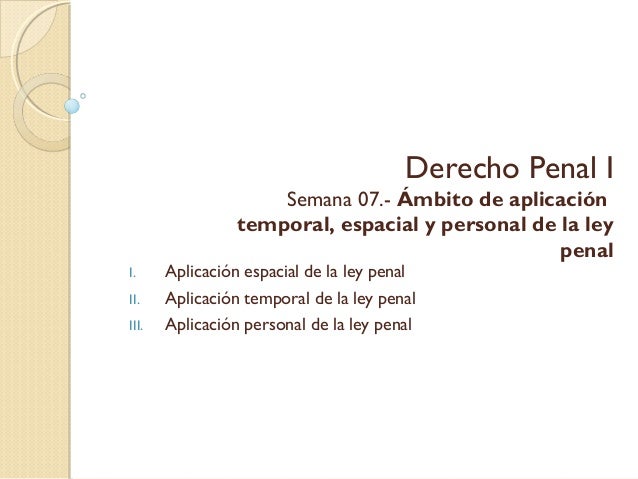 Derecho Penal I

Semana 07.- Ámbito de aplicación temporal, espacial y personal de la ley penal

I. Aplicación espacial de la ley penal
II. Aplicación temporal de la ley penal
III. Aplicación personal de la ley penal